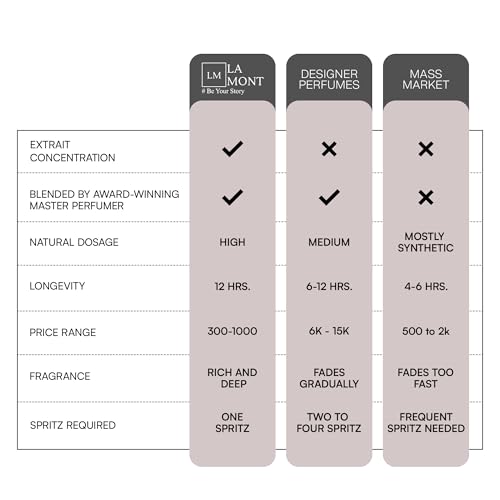 | | LM LA MONT # Be Your Story | DESIGNER PERFUMES | MASS MARKET |
|---|---|---|---|
| EXTRAIT CONCENTRATION | ✓ | ✗ | ✗ |
| BLENDED BY AWARD-WINNING MASTER PERFUMER | ✓ | ✓ | ✗ |
| NATURAL DOSAGE | HIGH | MEDIUM | MOSTLY SYNTHETIC |
| LONGEVITY | 12 HRS. | 6-12 HRS. | 4-6 HRS. |
| PRICE RANGE | 300-1000 | 6K - 15K | 500 to 2k |
| FRAGRANCE | RICH AND DEEP | FADES GRADUALLY | FADES TOO FAST |
| SPRITZ REQUIRED | ONE SPRITZ | TWO TO FOUR SPRITZ | FREQUENT SPRITZ NEEDED |